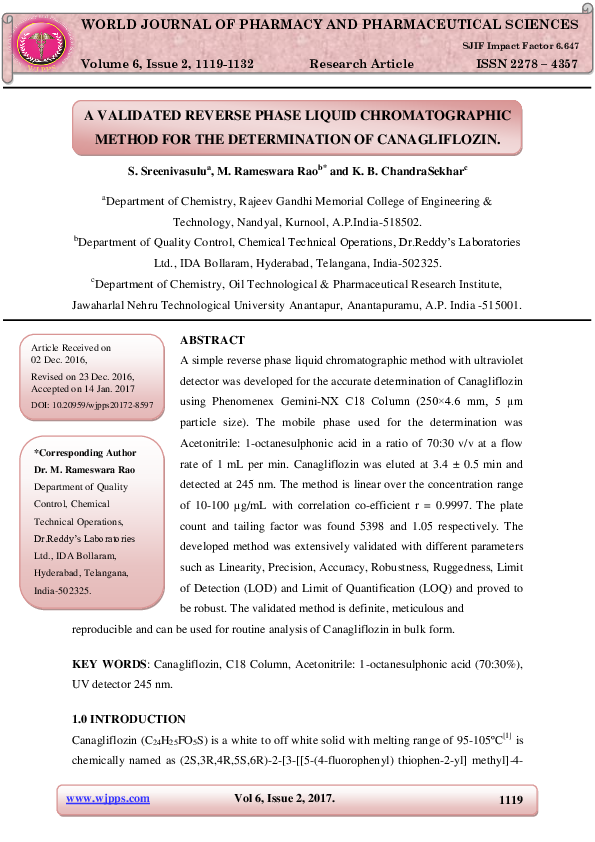 WORLD JOURNAL OF PHARMACY AND PHARMACEUTICAL SCIENCES

SJIF Impact Factor 6.647

Volume 6, Issue 2, 1119-1132 Research Article ISSN 2278 – 4357

A VALIDATED REVERSE PHASE LIQUID CHROMATOGRAPHIC METHOD FOR THE DETERMINATION OF CANAGLIFLOZIN.

S. Sreenivasulu$^a$, M. Rameswara Rao$^{b*}$ and K. B. ChandraSekhar$^c$

$^a$Department of Chemistry, Rajeev Gandhi Memorial College of Engineering & Technology, Nandyal, Kurnool, A.P.India-518502.

$^b$Department of Quality Control, Chemical Technical Operations, Dr.Reddy's Laboratories Ltd., IDA Bollaram, Hyderabad, Telangana, India-502325.

$^c$Department of Chemistry, Oil Technological & Pharmaceutical Research Institute, Jawaharlal Nehru Technological University Anantapur, Anantapuramu, A.P. India -515001.

Article Received on 02 Dec. 2016,

Revised on 23 Dec. 2016, Accepted on 14 Jan. 2017

DOI: 10.20959/wjpps20172-8597

*Corresponding Author
Dr. M. Rameswara Rao
Department of Quality Control, Chemical Technical Operations, Dr.Reddy's Laboratories Ltd., IDA Bollaram, Hyderabad, Telangana, India-502325.

ABSTRACT
A simple reverse phase liquid chromatographic method with ultraviolet detector was developed for the accurate determination of Canagliflozin using Phenomenex Gemini-NX C18 Column (250×4.6 mm, 5 µm particle size). The mobile phase used for the determination was Acetonitrile: 1-octanesulphonic acid in a ratio of 70:30 v/v at a flow rate of 1 mL per min. Canagliflozin was eluted at 3.4 ± 0.5 min and detected at 245 nm. The method is linear over the concentration range of 10-100 µg/mL with correlation co-efficient r = 0.9997. The plate count and tailing factor was found 5398 and 1.05 respectively. The developed method was extensively validated with different parameters such as Linearity, Precision, Accuracy, Robustness, Ruggedness, Limit of Detection (LOD) and Limit of Quantification (LOQ) and proved to be robust. The validated method is definite, meticulous and reproducible and can be used for routine analysis of Canagliflozin in bulk form.

KEY WORDS: Canagliflozin, C18 Column, Acetonitrile: 1-octanesulphonic acid (70:30%), UV detector 245 nm.

1.0 INTRODUCTION
Canagliflozin ($C_{24}H_{25}FO_5S$) is a white to off white solid with melting range of 95-105ºC$^{[1]}$ is chemically named as (2S,3R,4R,5S,6R)-2-[3-[[5-(4-fluorophenyl) thiophen-2-yl] methyl]-4-

www.wjpps.com Vol 6, Issue 2, 2017. 1119